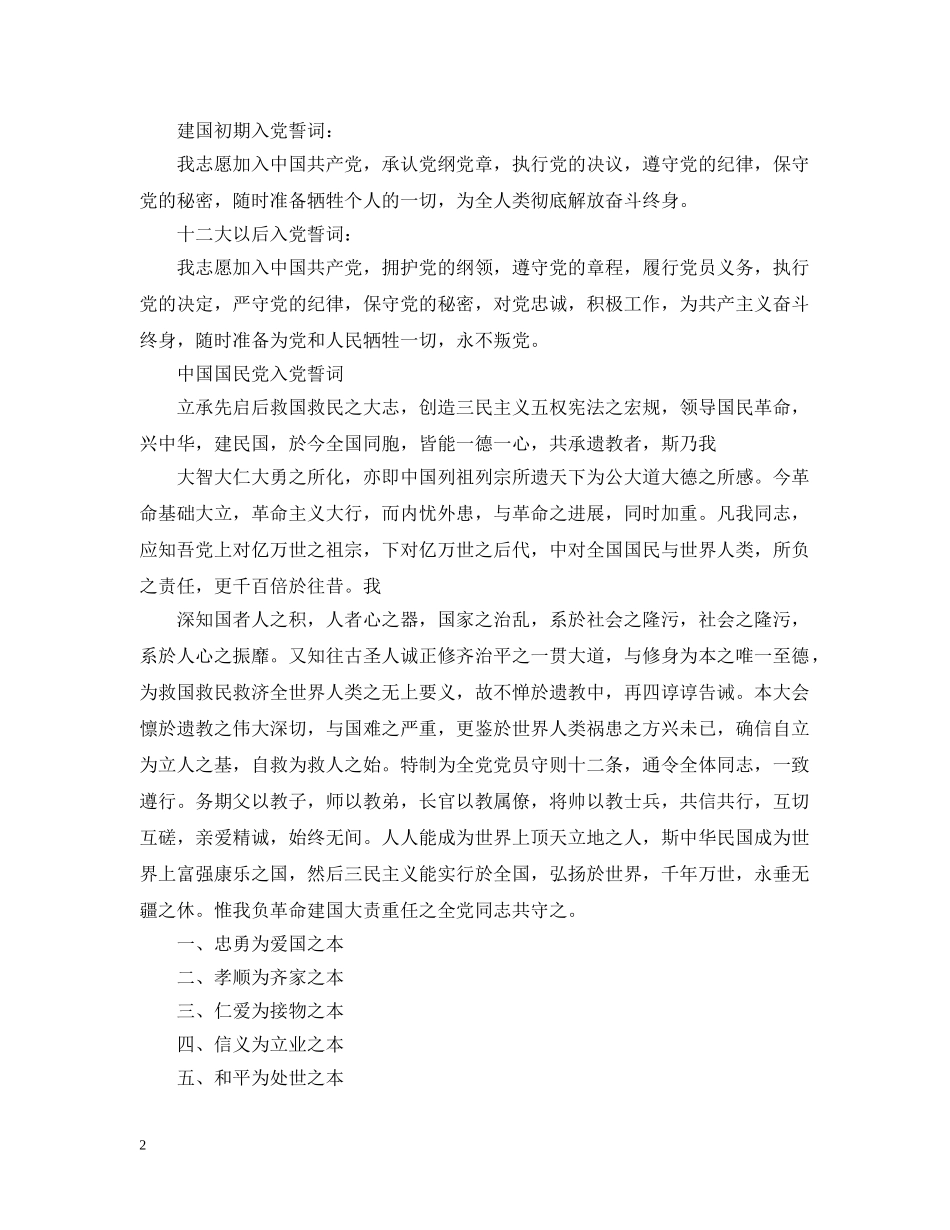 建国初期入党誓词：

我志愿加入中国共产党，承认党纲党章，执行党的决议，遵守党的纪律，保守党的秘密，随时准备牺牲个人的一切，为全人类彻底解放奋斗终身。

十二大以后入党誓词：

我志愿加入中国共产党，拥护党的纲领，遵守党的章程，履行党员义务，执行党的决定，严守党的纪律，保守党的秘密，对党忠诚，积极工作，为共产主义奋斗终身，随时准备为党和人民牺牲一切，永不叛党。

中国国民党入党誓词

立承先启后救国救民之大志，创造三民主义五权宪法之宏规，领导国民革命，兴中华，建民国，於今全国同胞，皆能一德一心，共承遗教者，斯乃我

大智大仁大勇之所化，亦即中国列祖列宗所遗天下为公大道大德之所感。今革命基础大立，革命主义大行，而内忧外患，与革命之进展，同时加重。凡我同志，应知吾党上对亿万世之祖宗，下对亿万世之后代，中对全国国民与世界人类，所负之责任，更千百倍於往昔。我

深知国者人之积，人者心之器，国家之治乱，系於社会之隆污，社会之隆污，系於人心之振靡。又知往古圣人诚正修齐治平之一贯大道，与修身为本之唯一至德，为救国救民救济全世界人类之无上要义，故不惮於遗教中，再四谆谆告诫。本大会懔於遗教之伟大深切，与国难之严重，更鉴於世界人类祸患之方兴未已，确信自立为立人之基，自救为救人之始。特制为全党党员守则十二条，通令全体同志，一致遵行。务期父以教子，师以教弟，长官以教属僚，将帅以教士兵，共信共行，互切互磋，亲爱精诚，始终无间。人人能成为世界上顶天立地之人，斯中华民国成为世界上富强康乐之国，然后三民主义能实行於全国，弘扬於世界，千年万世，永垂无疆之休。惟我负革命建国大责重任之全党同志共守之。

一、忠勇为爱国之本

二、孝顺为齐家之本

三、仁爱为接物之本

四、信义为立业之本

五、和平为处世之本

2